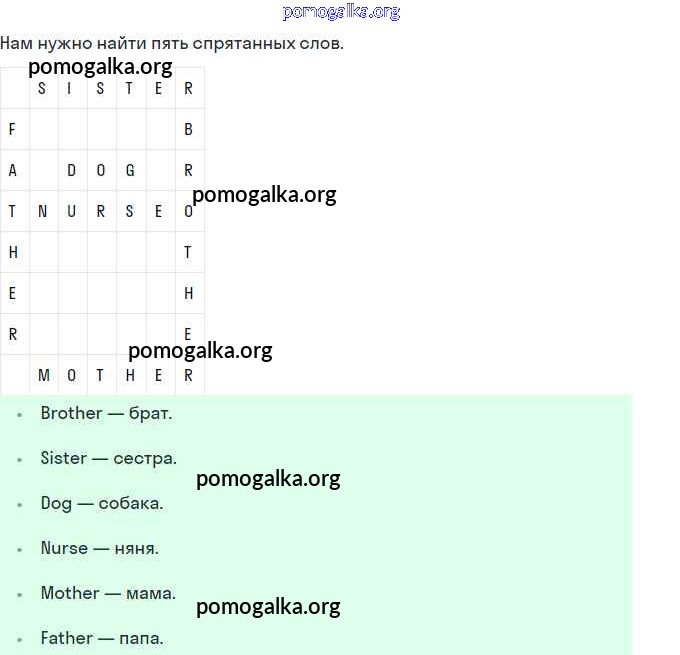 Нам нужно найти пять спрятанных слов.

|  | S | I | S | T | E | R |
|---|---|---|---|---|---|---|
| F |  |  |  |  |  | B |
| A |  | D | O | G |  | R |
| T | N | U | R | S | E | O |
| H |  |  |  |  |  | T |
| E |  |  |  |  |  | H |
| R |  |  |  |  |  | E |
|  | M | O | T | H | E | R |

• Brother — брат.

• Sister — сестра.

• Dog — собака.

• Nurse — няня.

• Mother — мама.

• Father — папа.

pomogalka.org